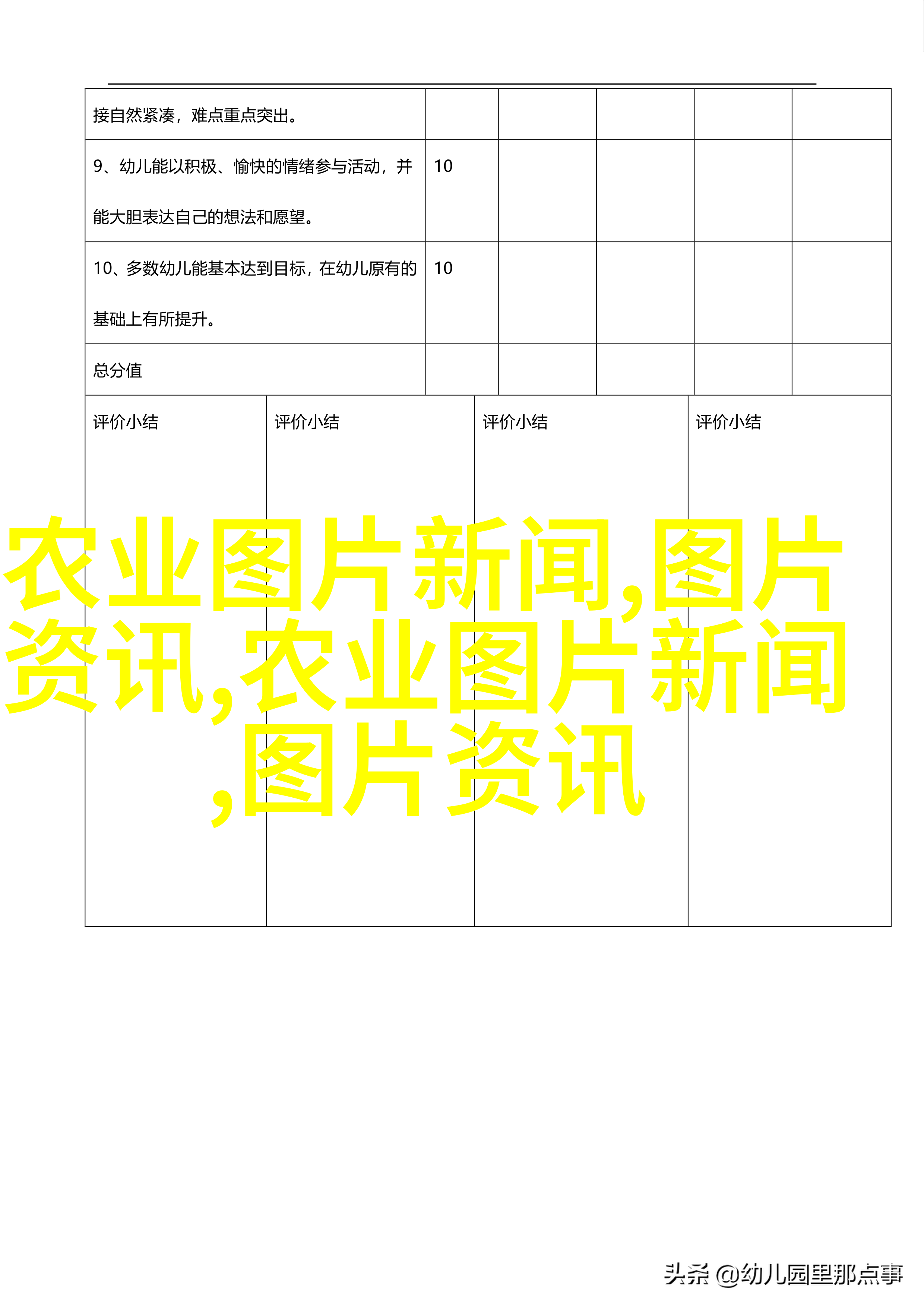 | 接自然紧凑，难点重点突出。 | | | | | |
|---|---|---|---|---|---|
| 9、幼儿能以积极、愉快的情绪参与活动，并能大胆表达自己的想法和愿望。 | 10 | | | | |
| 10、多数幼儿能基本达到目标，在幼儿原有的基础上有所提升。 | 10 | | | | |
| 总分值 | | | | | |

| 评价小结 | 评价小结 | 评价小结 | 评价小结 |
|---|---|---|---|

农业图片新闻,图片资讯,农业图片新闻,图片资讯

头条 @幼儿园里那点事